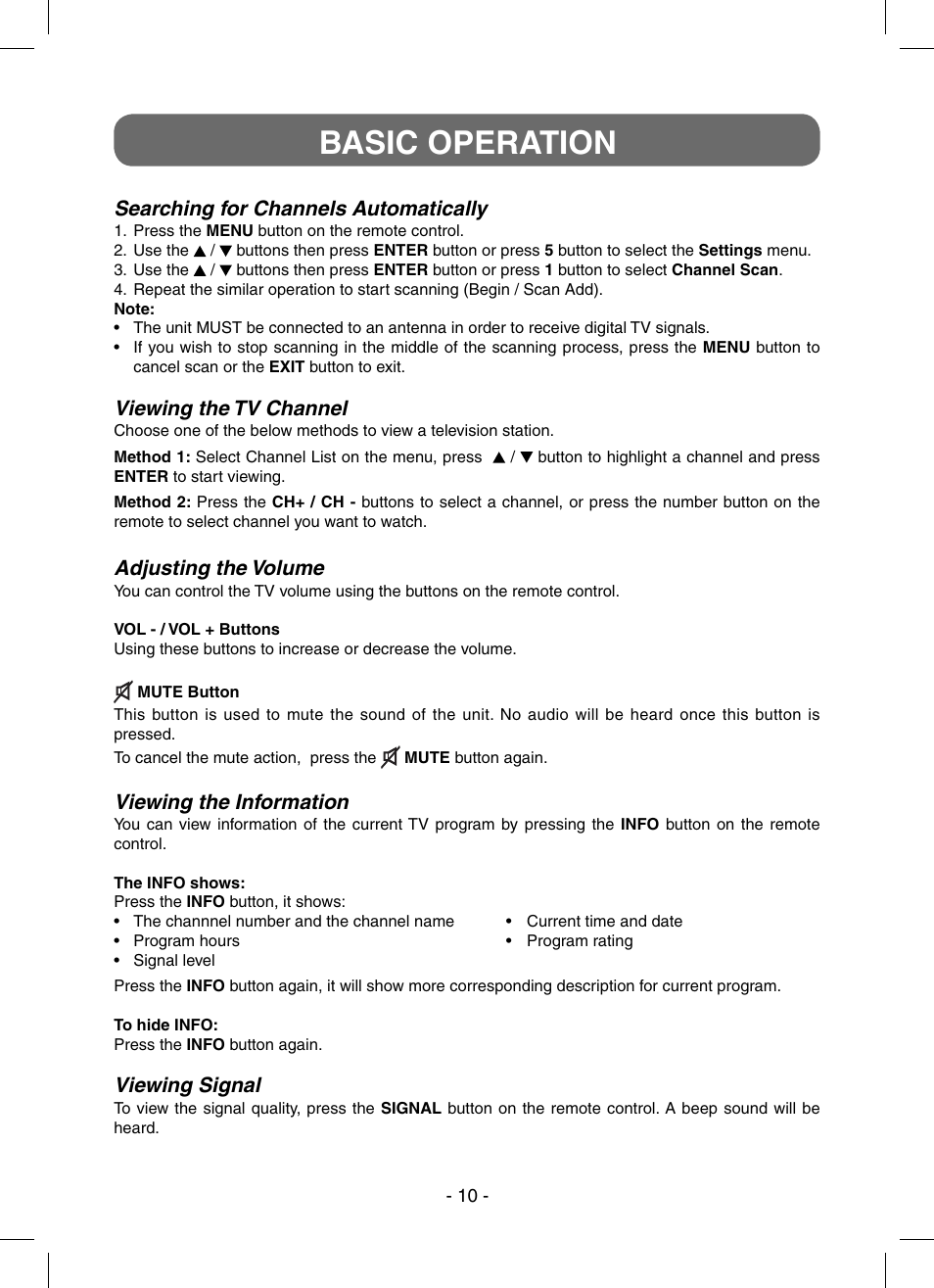 BASIC OPERATION

Searching for Channels Automatically
1. Press the MENU button on the remote control.
2. Use the ▲ / ▼ buttons then press ENTER button or press 5 button to select the Settings menu.
3. Use the ▲ / ▼ buttons then press ENTER button or press 1 button to select Channel Scan.
4. Repeat the similar operation to start scanning (Begin / Scan Add).
Note:
• The unit MUST be connected to an antenna in order to receive digital TV signals.
• If you wish to stop scanning in the middle of the scanning process, press the MENU button to cancel scan or the EXIT button to exit.

Viewing the TV Channel
Choose one of the below methods to view a television station.

Method 1: Select Channel List on the menu, press ▲ / ▼ button to highlight a channel and press ENTER to start viewing.

Method 2: Press the CH+ / CH - buttons to select a channel, or press the number button on the remote to select channel you want to watch.

Adjusting the Volume
You can control the TV volume using the buttons on the remote control.

VOL - / VOL + Buttons
Using these buttons to increase or decrease the volume.

MUTE Button
This button is used to mute the sound of the unit. No audio will be heard once this button is pressed.
To cancel the mute action, press the MUTE button again.

Viewing the Information
You can view information of the current TV program by pressing the INFO button on the remote control.

The INFO shows:
Press the INFO button, it shows:
• The channnel number and the channel name
• Program hours
• Signal level
• Current time and date
• Program rating
Press the INFO button again, it will show more corresponding description for current program.

To hide INFO:
Press the INFO button again.

Viewing Signal
To view the signal quality, press the SIGNAL button on the remote control. A beep sound will be heard.

- 10 -